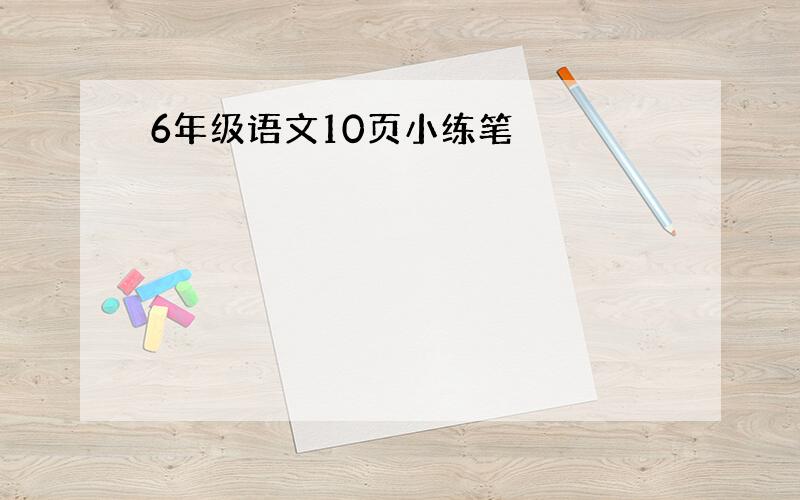 6年级语文10页小练笔